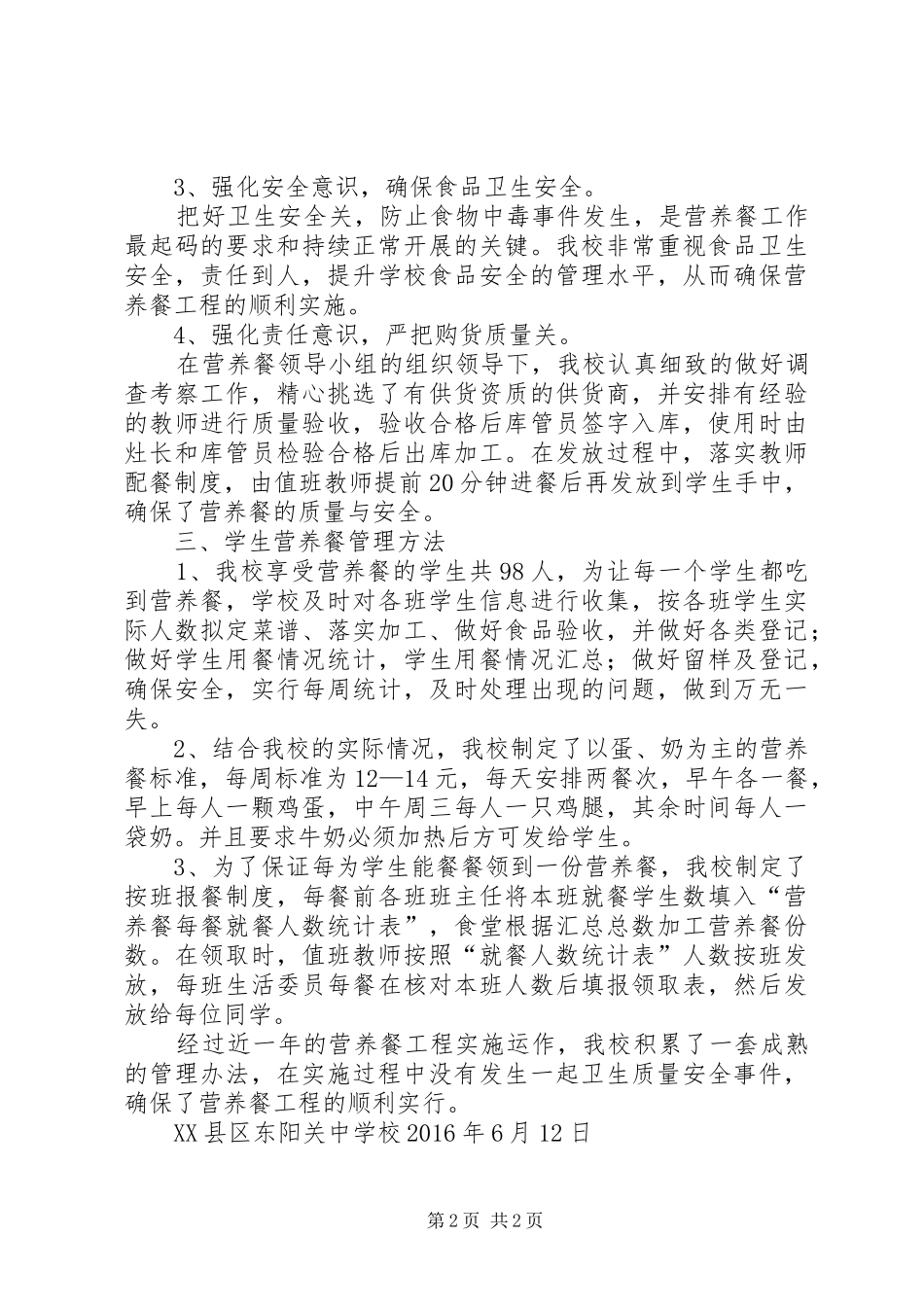 3、强化安全意识，确保食品卫生安全。

把好卫生安全关，防止食物中毒事件发生，是营养餐工作最起码的要求和持续正常开展的关键。我校非常重视食品卫生安全，责任到人，提升学校食品安全的管理水平，从而确保营养餐工程的顺利实施。

4、强化责任意识，严把购货质量关。

在营养餐领导小组的组织领导下，我校认真细致的做好调查考察工作，精心挑选了有供货资质的供货商，并安排有经验的教师进行质量验收，验收合格后库管员签字入库，使用时由灶长和库管员检验合格后出库加工。在发放过程中，落实教师配餐制度，由值班教师提前20分钟进餐后再发放到学生手中，确保了营养餐的质量与安全。

三、学生营养餐管理方法

1、我校享受营养餐的学生共98人，为让每一个学生都吃到营养餐，学校及时对各班学生信息进行收集，按各班学生实际人数拟定菜谱、落实加工、做好食品验收，并做好各类登记；做好学生用餐情况统计，学生用餐情况汇总；做好留样及登记，确保安全，实行每周统计，及时处理出现的问题，做到万无一失。

2、结合我校的实际情况，我校制定了以蛋、奶为主的营养餐标准，每周标准为12—14元，每天安排两餐次，早午各一餐，早上每人一颗鸡蛋，中午周三每人一只鸡腿，其余时间每人一袋奶。并且要求牛奶必须加热后方可发给学生。

3、为了保证每为学生能餐餐领到一份营养餐，我校制定了按班报餐制度，每餐前各班班主任将本班就餐学生数填入“营养餐每餐就餐人数统计表”，食堂根据汇总总数加工营养餐份数。在领取时，值班教师按照“就餐人数统计表”人数按班发放，每班生活委员每餐在核对本班人数后填报领取表，然后发放给每位同学。

经过近一年的营养餐工程实施运作，我校积累了一套成熟的管理办法，在实施过程中没有发生一起卫生质量安全事件，确保了营养餐工程的顺利实行。

XX县区东阳关中学校2016年6月12日

第2页 共2页